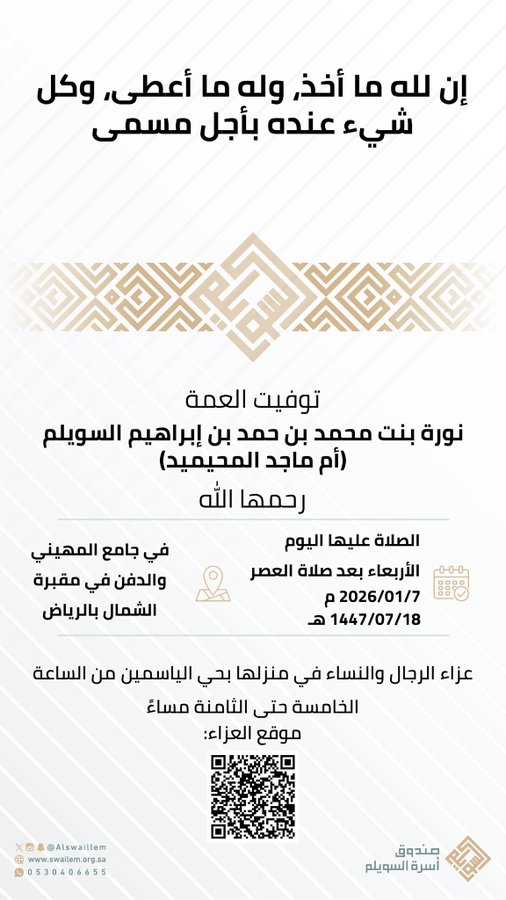 إن لله ما أخذ، وله ما أعطى، وكل شيء عنده بأجل مسمى

توفيت العمة
نورة بنت محمد بن حمد بن إبراهيم السويلم
(أم ماجد المحيميد)
رحمها الله

الصلاة عليها اليوم
الأربعاء بعد صلاة العصر
2026/01/7 م
1447/07/18 هـ

في جامع المهيني
والدفن في مقبرة
الشمال بالرياض

عزاء الرجال والنساء في منزلها بحي الياسمين من الساعة الخامسة حتى الثامنة مساءً
موقع العزاء:

@Alswaillem
www.swailem.org.sa
0530406655

صندوق
أسرة السويلم